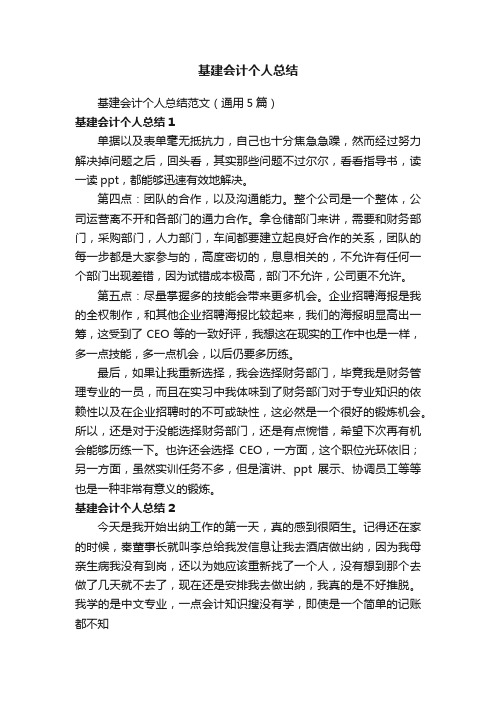 基建会计个人总结

基建会计个人总结范文（通用5篇）

基建会计个人总结1

单据以及表单毫无抵抗力，自己也十分焦急急躁，然而经过努力解决掉问题之后，回头看，其实那些问题不过尔尔，看看指导书，读一读ppt，都能够迅速有效地解决。

第四点：团队的合作，以及沟通能力。整个公司是一个整体，公司运营离不开和各部门的通力合作。拿仓储部门来讲，需要和财务部门，采购部门，人力部门，车间都要建立起良好合作的关系，团队的每一步都是大家参与的，高度密切的，息息相关的，不允许有任何一个部门出现差错，因为试错成本极高，部门不允许，公司更不允许。

第五点：尽量掌握多的技能会带来更多机会。企业招聘海报是我的全权制作，和其他企业招聘海报比较起来，我们的海报明显高出一筹，这受到了CEO等的一致好评，我想这在现实的工作中也是一样，多一点技能，多一点机会，以后仍要多历练。

最后，如果让我重新选择，我会选择财务部门，毕竟我是财务管理专业的一员，而且在实习中我体味到了财务部门对于专业知识的依赖性以及在企业招聘时的不可或缺性，这必然是一个很好的锻炼机会。所以，还是对于没能选择财务部门，还是有点惋惜，希望下次再有机会能够历练一下。也许还会选择CEO，一方面，这个职位光环依旧；另一方面，虽然实训任务不多，但是演讲、ppt展示、协调员工等等也是一种非常有意义的锻炼。

基建会计个人总结2

今天是我开始出纳工作的第一天，真的感到很陌生。记得还在家的时候，秦董事长就叫李总给我发信息让我去酒店做出纳，因为我母亲生病我没有到岗，还以为她应该重新找了一个人，没有想到那个去做了几天就不去了，现在还是安排我去做出纳，我真的是不好推脱。我学的是中文专业，一点会计知识搜没有学，即使是一个简单的记账都不知